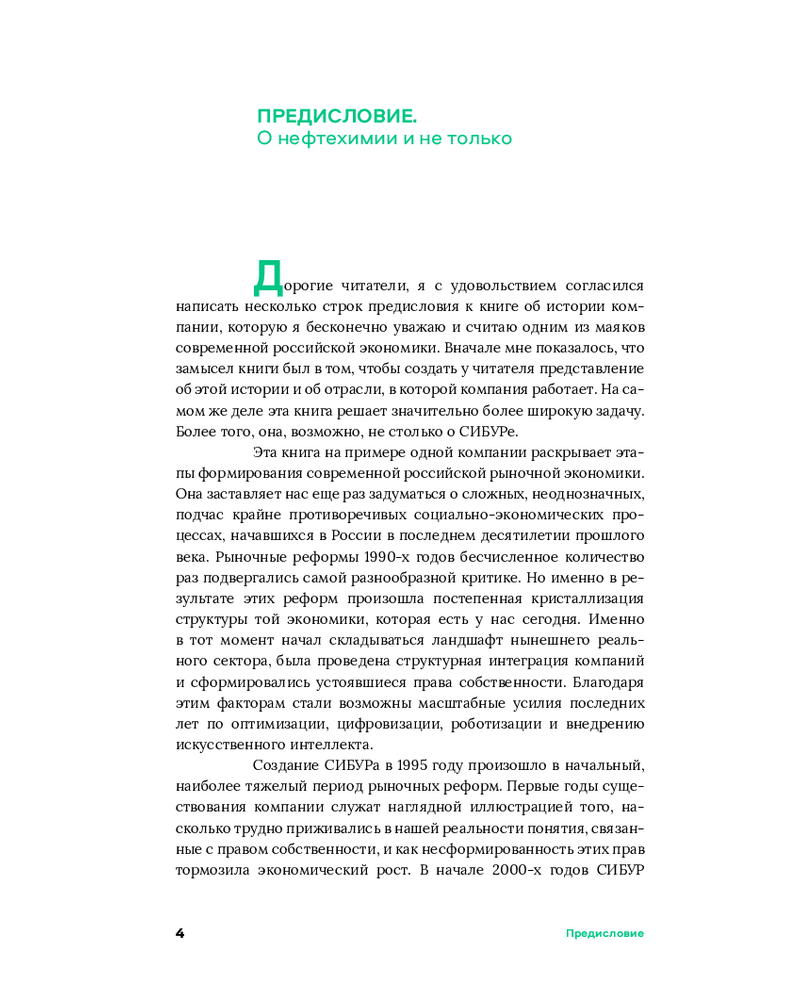 ПРЕДИСЛОВИЕ.
О нефтехимии и не только

Дорогие читатели, я с удовольствием согласился написать несколько строк предисловия к книге об истории компании, которую я бесконечно уважаю и считаю одним из маяков современной российской экономики. Вначале мне показалось, что замысел книги был в том, чтобы создать у читателя представление об этой истории и об отрасли, в которой компания работает. На самом же деле эта книга решает значительно более широкую задачу. Более того, она, возможно, не столько о СИБУРе.

Эта книга на примере одной компании раскрывает этапы формирования современной российской рыночной экономики. Она заставляет нас еще раз задуматься о сложных, неоднозначных, подчас крайне противоречивых социально-экономических процессах, начавшихся в России в последнем десятилетии прошлого века. Рыночные реформы 1990-х годов бесчисленное количество раз подвергались самой разнообразной критике. Но именно в результате этих реформ произошла постепенная кристаллизация структуры той экономики, которая есть у нас сегодня. Именно в тот момент начал складываться ландшафт нынешнего реального сектора, была проведена структурная интеграция компаний и сформировались устоявшиеся права собственности. Благодаря этим факторам стали возможны масштабные усилия последних лет по оптимизации, цифровизации, роботизации и внедрению искусственного интеллекта.

Создание СИБУРа в 1995 году произошло в начальный, наиболее тяжелый период рыночных реформ. Первые годы существования компании служат наглядной иллюстрацией того, насколько трудно приживались в нашей реальности понятия, связанные с правом собственности, и как несформированность этих прав тормозила экономический рост. В начале 2000-х годов СИБУР

4 Предисловие